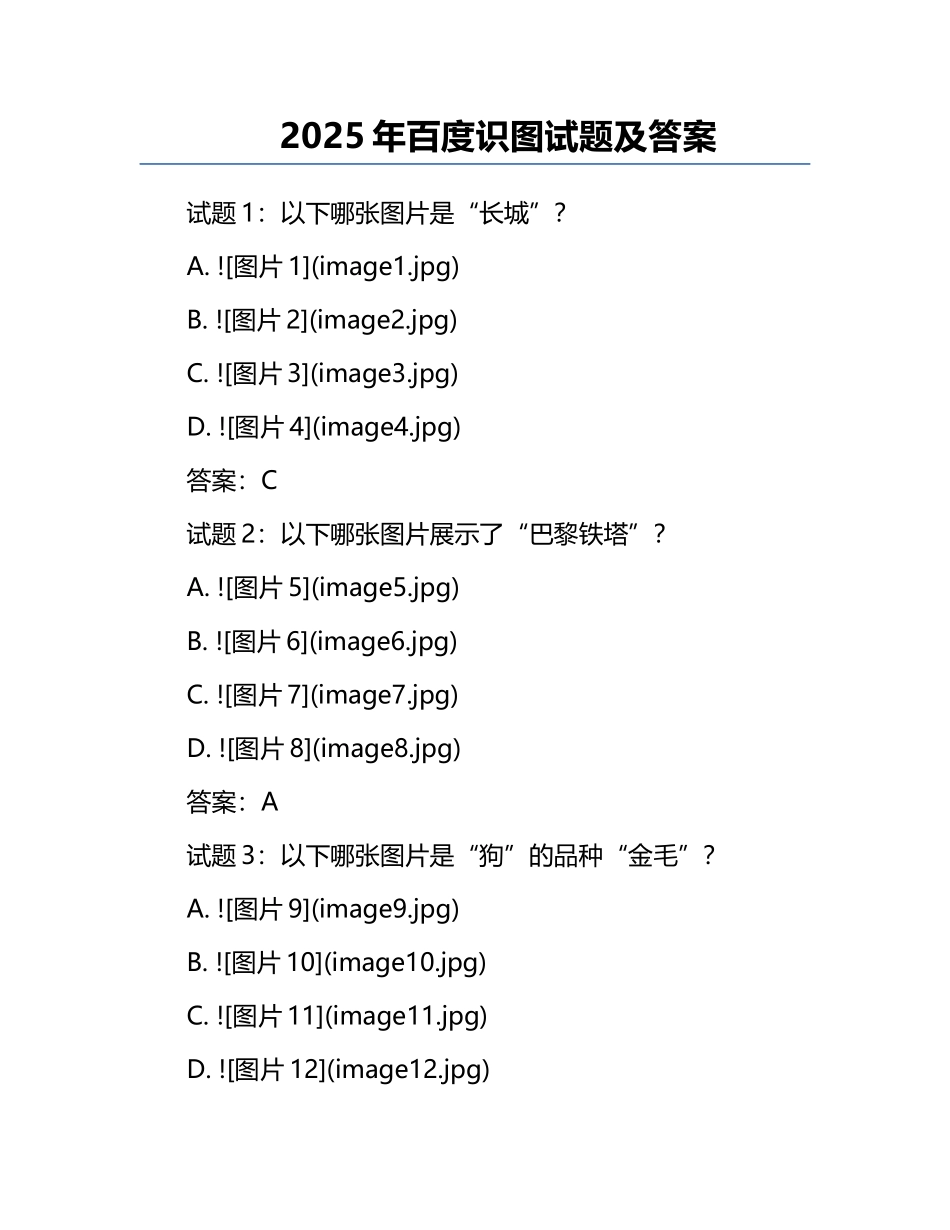 2025 年百度识图试题及答案

试题 1：以下哪张图片是“长城”？

A. ![图片 1](image1.jpg)

B. ![图片 2](image2.jpg)

C. ![图片 3](image3.jpg)

D. ![图片 4](image4.jpg)

答案：C

试题 2：以下哪张图片展示了“巴黎铁塔”？

A. ![图片 5](image5.jpg)

B. ![图片 6](image6.jpg)

C. ![图片 7](image7.jpg)

D. ![图片 8](image8.jpg)

答案：A

试题 3：以下哪张图片是“狗”的品种“金毛”？

A. ![图片 9](image9.jpg)

B. ![图片 10](image10.jpg)

C. ![图片 11](image11.jpg)

D. ![图片 12](image12.jpg)